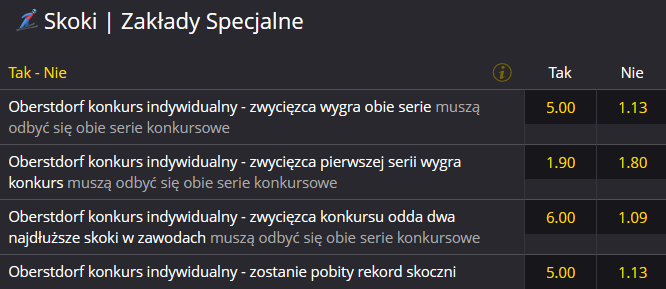 Skoki | Zakłady Specjalne

| Tak - Nie | Tak | Nie |
|---|---|---|
| Oberstdorf konkurs indywidualny - zwycięzca wygra obie serie muszą odbyć się obie serie konkursowe | 5.00 | 1.13 |
| Oberstdorf konkurs indywidualny - zwycięzca pierwszej serii wygra konkurs muszą odbyć się obie serie konkursowe | 1.90 | 1.80 |
| Oberstdorf konkurs indywidualny - zwycięzca konkursu odda dwa najdłuższe skoki w zawodach muszą odbyć się obie serie konkursowe | 6.00 | 1.09 |
| Oberstdorf konkurs indywidualny - zostanie pobity rekord skoczni | 5.00 | 1.13 |